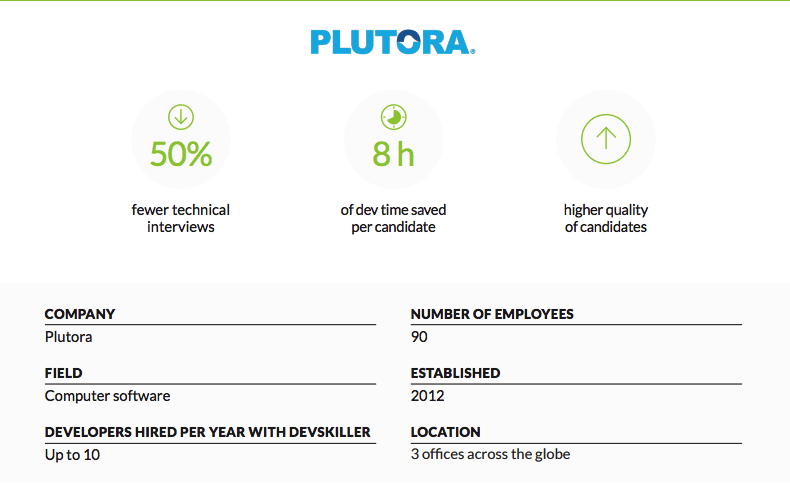 PLUTORA.

50%

fewer technical interviews

8 h

of dev time saved per candidate

higher quality of candidates

COMPANY
Plutora

FIELD
Computer software

DEVELOPERS HIRED PER YEAR WITH DEVSKILLER
Up to 10

NUMBER OF EMPLOYEES
90

ESTABLISHED
2012

LOCATION
3 offices across the globe